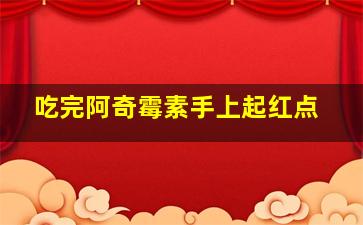 吃完阿奇霉素手上起红点